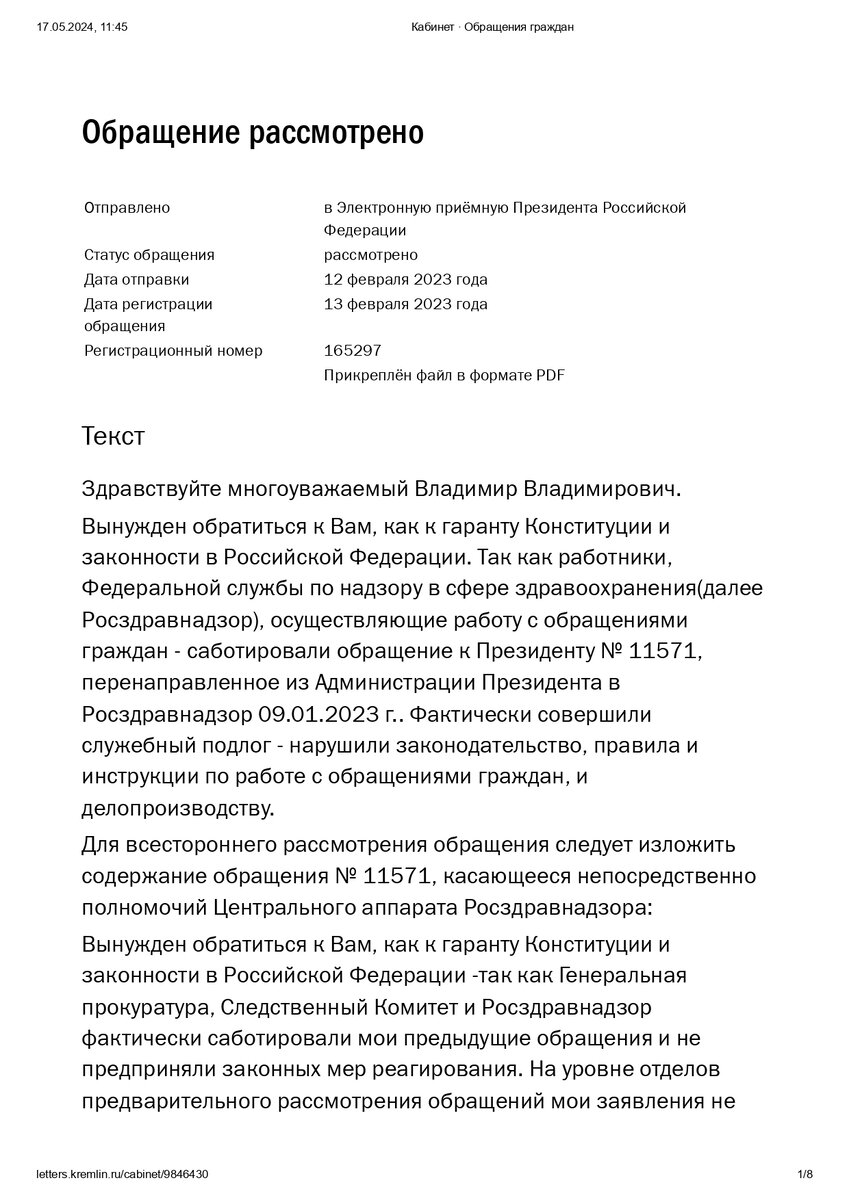 17.05.2024, 11:45 Кабинет · Обращения граждан

Обращение рассмотрено

| | |
|---|---|
| Отправлено | в Электронную приёмную Президента Российской Федерации |
| Статус обращения | рассмотрено |
| Дата отправки | 12 февраля 2023 года |
| Дата регистрации обращения | 13 февраля 2023 года |
| Регистрационный номер | 165297 |
| | Прикреплён файл в формате PDF |

Текст

Здравствуйте многоуважаемый Владимир Владимирович.

Вынужден обратиться к Вам, как к гаранту Конституции и законности в Российской Федерации. Так как работники, Федеральной службы по надзору в сфере здравоохранения(далее Росздравнадзор), осуществляющие работу с обращениями граждан - саботировали обращение к Президенту № 11571, перенаправленное из Администрации Президента в Росздравнадзор 09.01.2023 г.. Фактически совершили служебный подлог - нарушили законодательство, правила и инструкции по работе с обращениями граждан, и делопроизводству.

Для всестороннего рассмотрения обращения следует изложить содержание обращения № 11571, касающееся непосредственно полномочий Центрального аппарата Росздравнадзора:

Вынужден обратиться к Вам, как к гаранту Конституции и законности в Российской Федерации -так как Генеральная прокуратура, Следственный Комитет и Росздравнадзор фактически саботировали мои предыдущие обращения и не предприняли законных мер реагирования. На уровне отделов предварительного рассмотрения обращений мои заявления не

letters.kremlin.ru/cabinet/9846430 1/8